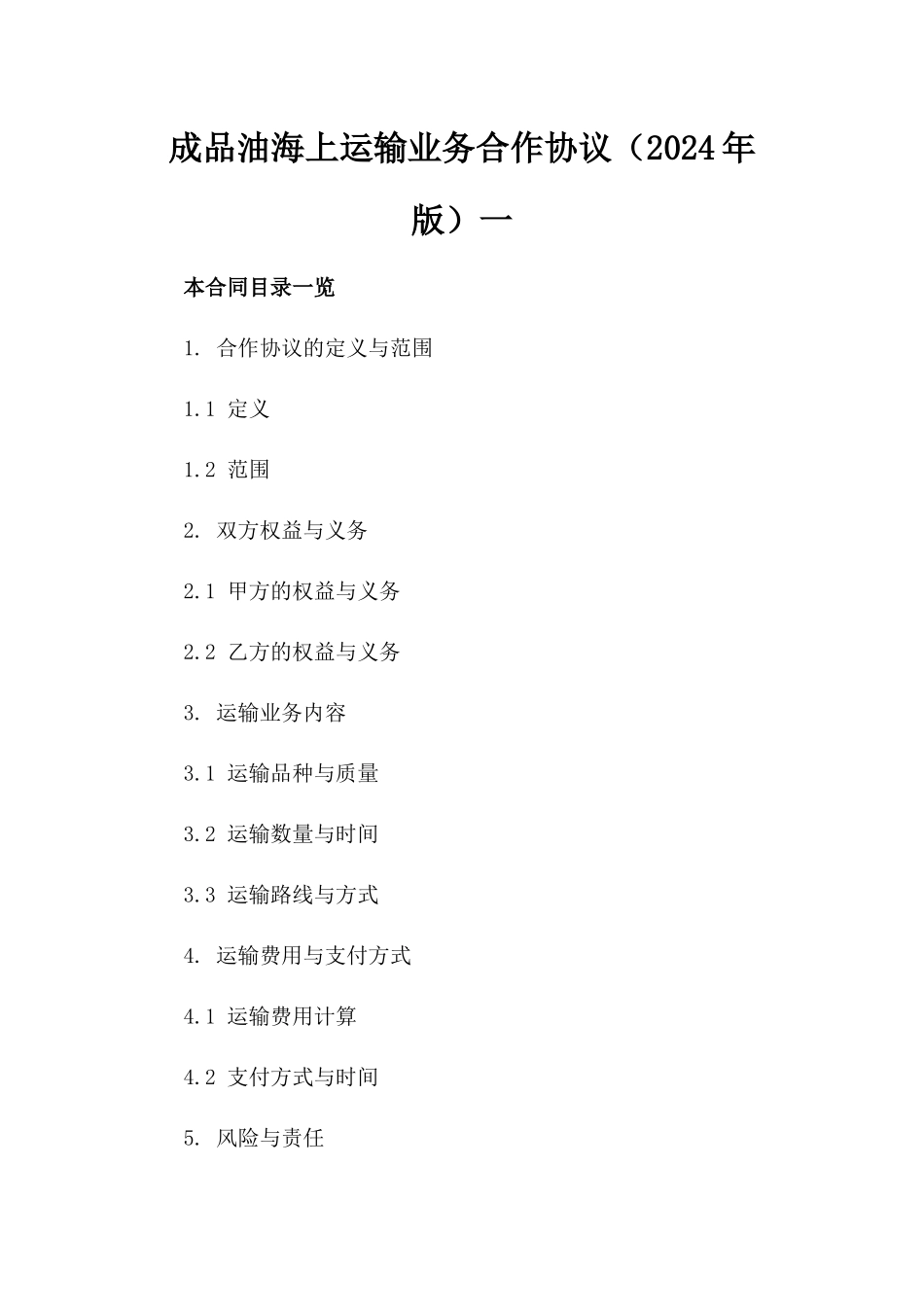 成品油海上运输业务合作协议（2024年版）一

本合同目录一览

1. 合作协议的定义与范围

1.1 定义

1.2 范围

2. 双方权益与义务

2.1 甲方的权益与义务

2.2 乙方的权益与义务

3. 运输业务内容

3.1 运输品种与质量

3.2 运输数量与时间

3.3 运输路线与方式

4. 运输费用与支付方式

4.1 运输费用计算

4.2 支付方式与时间

5. 风险与责任